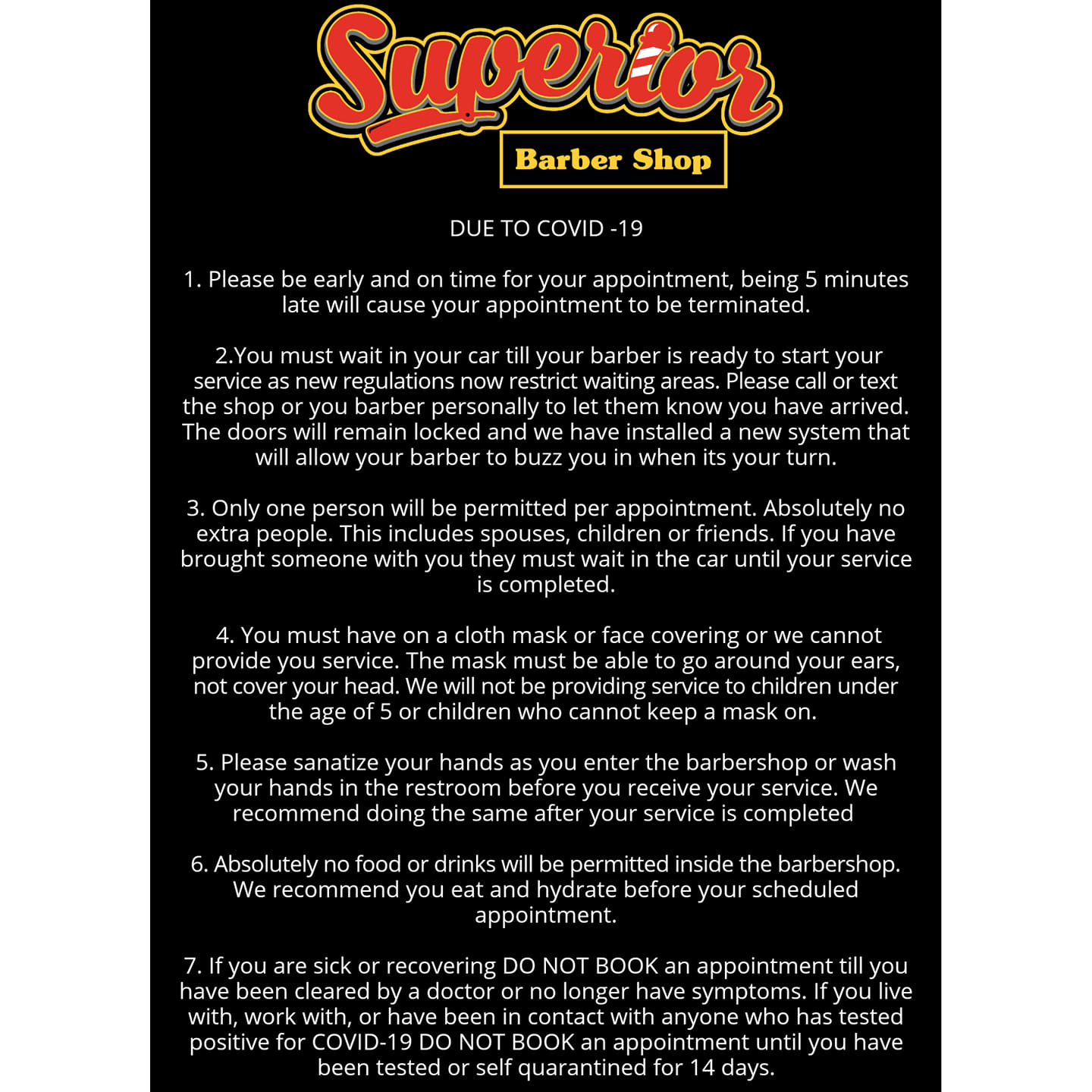 Superior

Barber Shop

DUE TO COVID -19

1. Please be early and on time for your appointment, being 5 minutes late will cause your appointment to be terminated.

2.You must wait in your car till your barber is ready to start your service as new regulations now restrict waiting areas. Please call or text the shop or you barber personally to let them know you have arrived. The doors will remain locked and we have installed a new system that will allow your barber to buzz you in when its your turn.

3. Only one person will be permitted per appointment. Absolutely no extra people. This includes spouses, children or friends. If you have brought someone with you they must wait in the car until your service is completed.

4. You must have on a cloth mask or face covering or we cannot provide you service. The mask must be able to go around your ears, not cover your head. We will not be providing service to children under the age of 5 or children who cannot keep a mask on.

5. Please sanatize your hands as you enter the barbershop or wash your hands in the restroom before you receive your service. We recommend doing the same after your service is completed

6. Absolutely no food or drinks will be permitted inside the barbershop. We recommend you eat and hydrate before your scheduled appointment.

7. If you are sick or recovering DO NOT BOOK an appointment till you have been cleared by a doctor or no longer have symptoms. If you live with, work with, or have been in contact with anyone who has tested positive for COVID-19 DO NOT BOOK an appointment until you have been tested or self quarantined for 14 days.